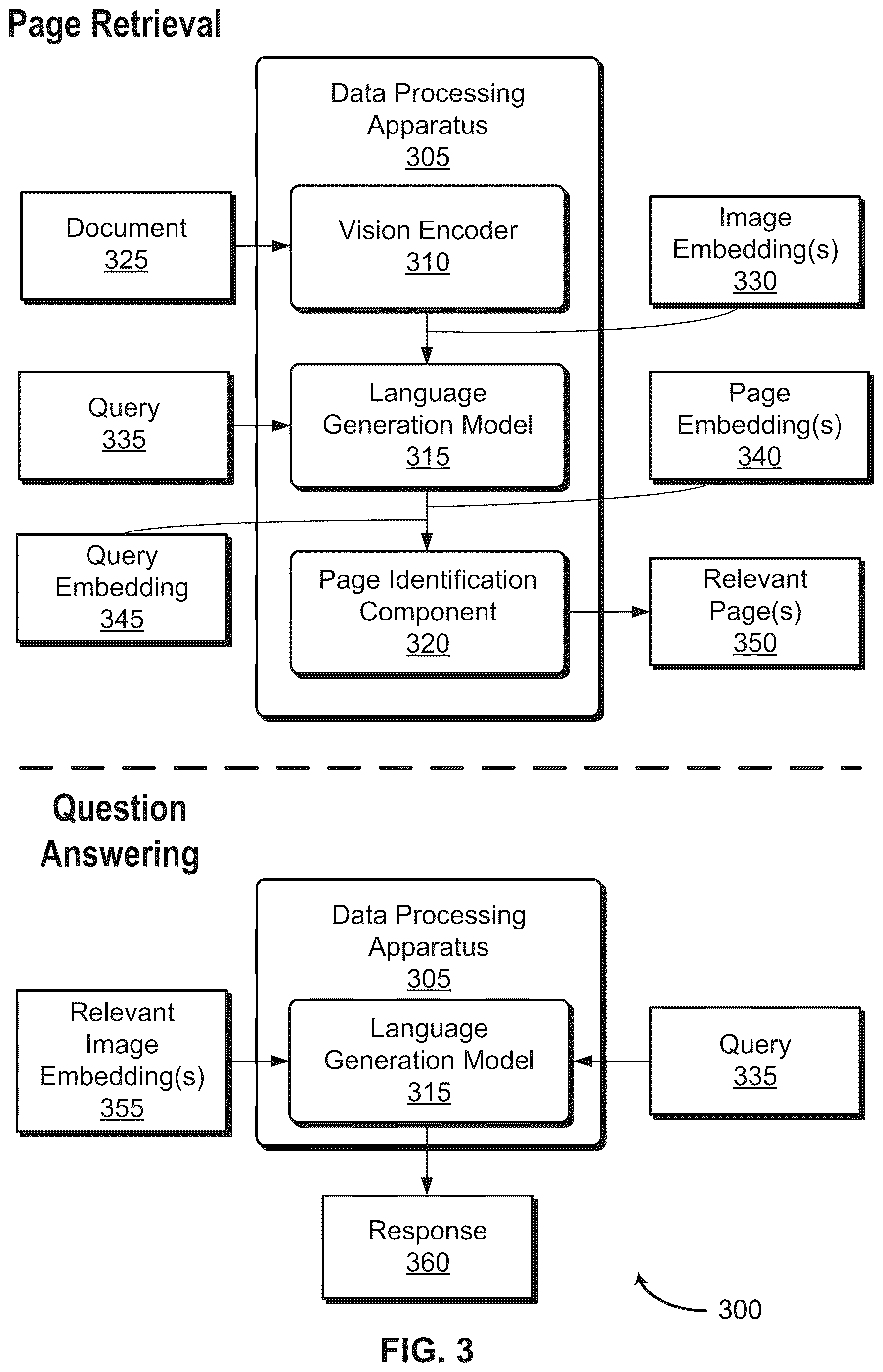 Page Retrieval

Data Processing Apparatus
305

Document
325

Vision Encoder
310

Image Embedding(s)
330

Query
335

Language Generation Model
315

Page Embedding(s)
340

Query Embedding
345

Page Identification Component
320

Relevant Page(s)
350

Question Answering

Data Processing Apparatus
305

Relevant Image Embedding(s)
355

Language Generation Model
315

Query
335

Response
360

300

FIG. 3